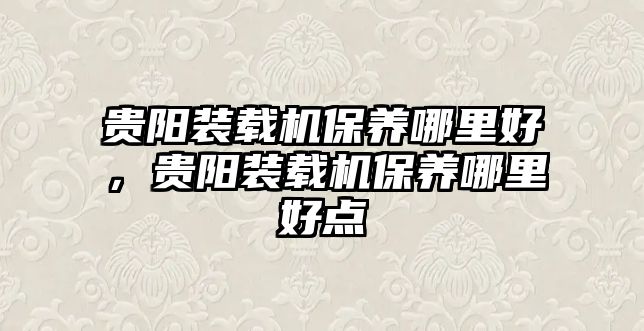 贵阳装载机保养哪里好，贵阳装载机保养哪里好点